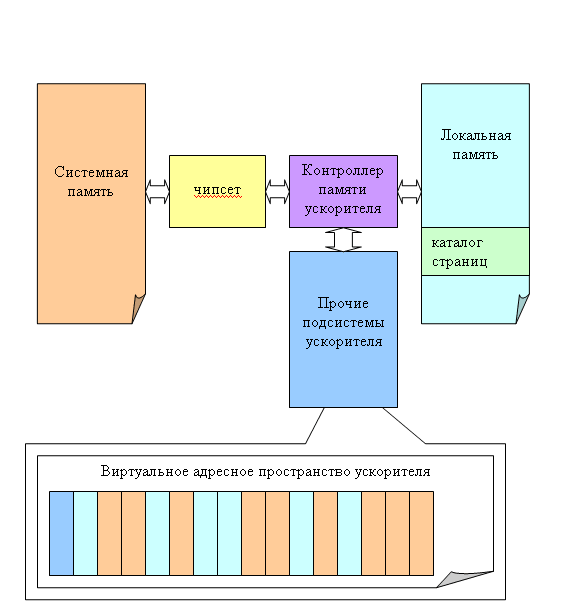 Системная память

чипсет

Контроллер памяти ускорителя

Локальная память

каталог страниц

Прочие подсистемы ускорителя

Виртуальное адресное пространство ускорителя